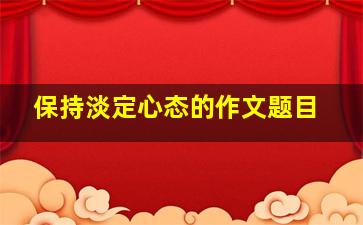 保持淡定心态的作文题目